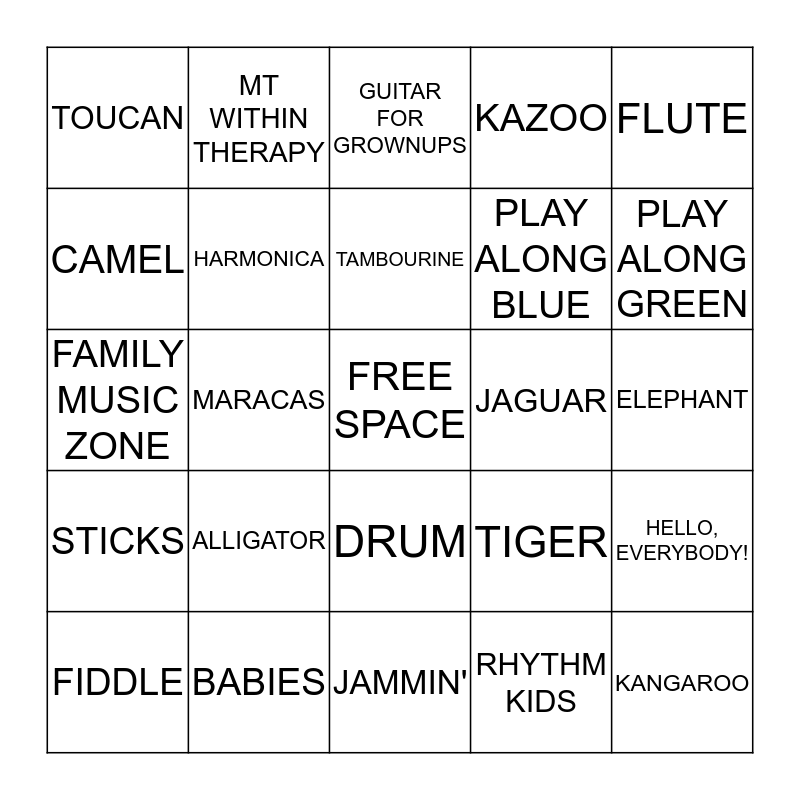 | TOUCAN | MT WITHIN THERAPY | GUITAR FOR GROWNUPS | KAZOO | FLUTE |
|---|---|---|---|---|
| CAMEL | HARMONICA | TAMBOURINE | PLAY ALONG BLUE | PLAY ALONG GREEN |
| FAMILY MUSIC ZONE | MARACAS | FREE SPACE | JAGUAR | ELEPHANT |
| STICKS | ALLIGATOR | DRUM | TIGER | HELLO, EVERYBODY! |
| FIDDLE | BABIES | JAMMIN' | RHYTHM KIDS | KANGAROO |